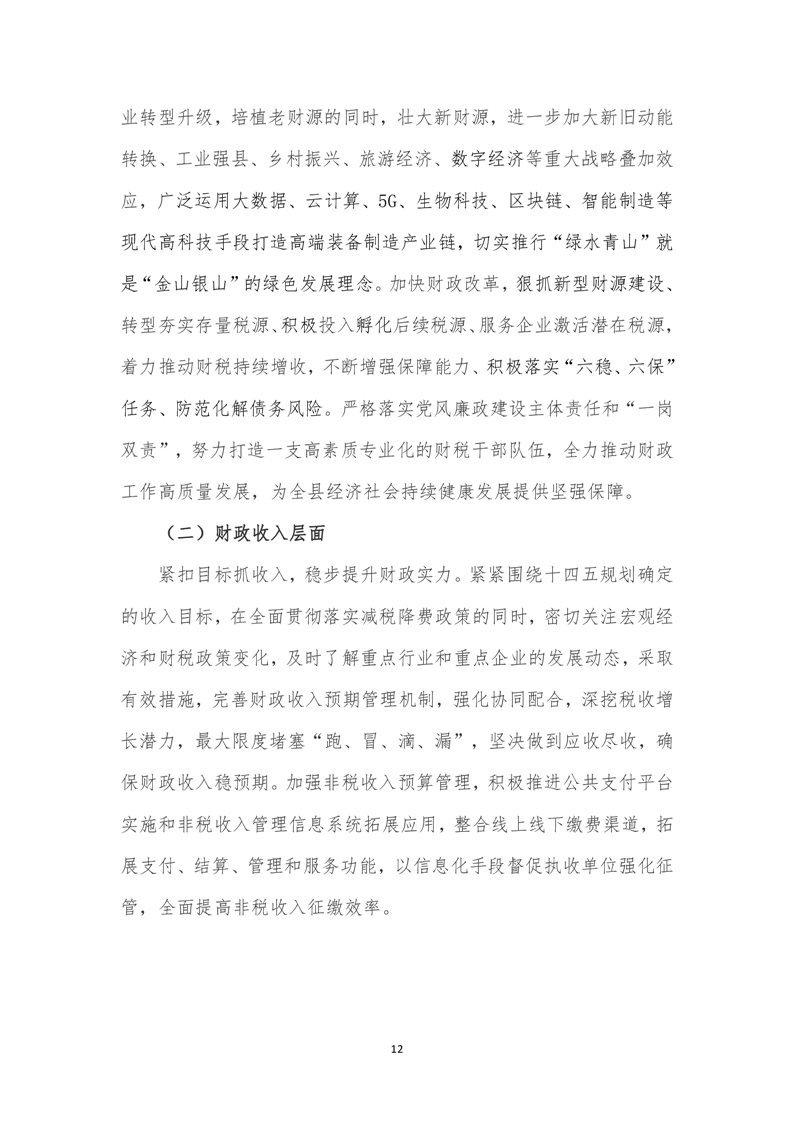 业转型升级，培植老财源的同时，壮大新财源，进一步加大新旧动能转换、工业强县、乡村振兴、旅游经济、数字经济等重大战略叠加效应，广泛运用大数据、云计算、5G、生物科技、区块链、智能制造等现代高科技手段打造高端装备制造产业链，切实推行“绿水青山”就是“金山银山”的绿色发展理念。加快财政改革，狠抓新型财源建设、转型夯实存量税源、积极投入孵化后续税源、服务企业激活潜在税源，着力推动财税持续增收，不断增强保障能力、积极落实“六稳、六保”任务、防范化解债务风险。严格落实党风廉政建设主体责任和“一岗双责”，努力打造一支高素质专业化的财税干部队伍，全力推动财政工作高质量发展，为全县经济社会持续健康发展提供坚强保障。

（二）财政收入层面

紧扣目标抓收入，稳步提升财政实力。紧紧围绕十四五规划确定的收入目标，在全面贯彻落实减税降费政策的同时，密切关注宏观经济和财税政策变化，及时了解重点行业和重点企业的发展动态，采取有效措施，完善财政收入预期管理机制，强化协同配合，深挖税收增长潜力，最大限度堵塞“跑、冒、滴、漏”，坚决做到应收尽收，确保财政收入稳预期。加强非税收入预算管理，积极推进公共支付平台实施和非税收入管理信息系统拓展应用，整合线上线下缴费渠道，拓展支付、结算、管理和服务功能，以信息化手段督促执收单位强化征管，全面提高非税收入征缴效率。

12